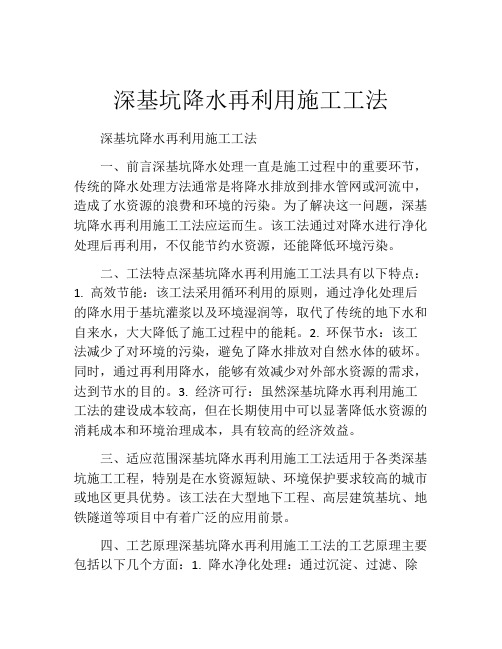 深基坑降水再利用施工工法

深基坑降水再利用施工工法

一、前言深基坑降水处理一直是施工过程中的重要环节，传统的降水处理方法通常是将降水排放到排水管网或河流中，造成了水资源的浪费和环境的污染。为了解决这一问题，深基坑降水再利用施工工法应运而生。该工法通过对降水进行净化处理后再利用，不仅能节约水资源，还能降低环境污染。

二、工法特点深基坑降水再利用施工工法具有以下特点：1. 高效节能：该工法采用循环利用的原则，通过净化处理后的降水用于基坑灌浆以及环境湿润等，取代了传统的地下水和自来水，大大降低了施工过程中的能耗。2. 环保节水：该工法减少了对环境的污染，避免了降水排放对自然水体的破坏。同时，通过再利用降水，能够有效减少对外部水资源的需求，达到节水的目的。3. 经济可行：虽然深基坑降水再利用施工工法的建设成本较高，但在长期使用中可以显著降低水资源的消耗成本和环境治理成本，具有较高的经济效益。

三、适应范围深基坑降水再利用施工工法适用于各类深基坑施工工程，特别是在水资源短缺、环境保护要求较高的城市或地区更具优势。该工法在大型地下工程、高层建筑基坑、地铁隧道等项目中有着广泛的应用前景。

四、工艺原理深基坑降水再利用施工工法的工艺原理主要包括以下几个方面：1. 降水净化处理：通过沉淀、过滤、除